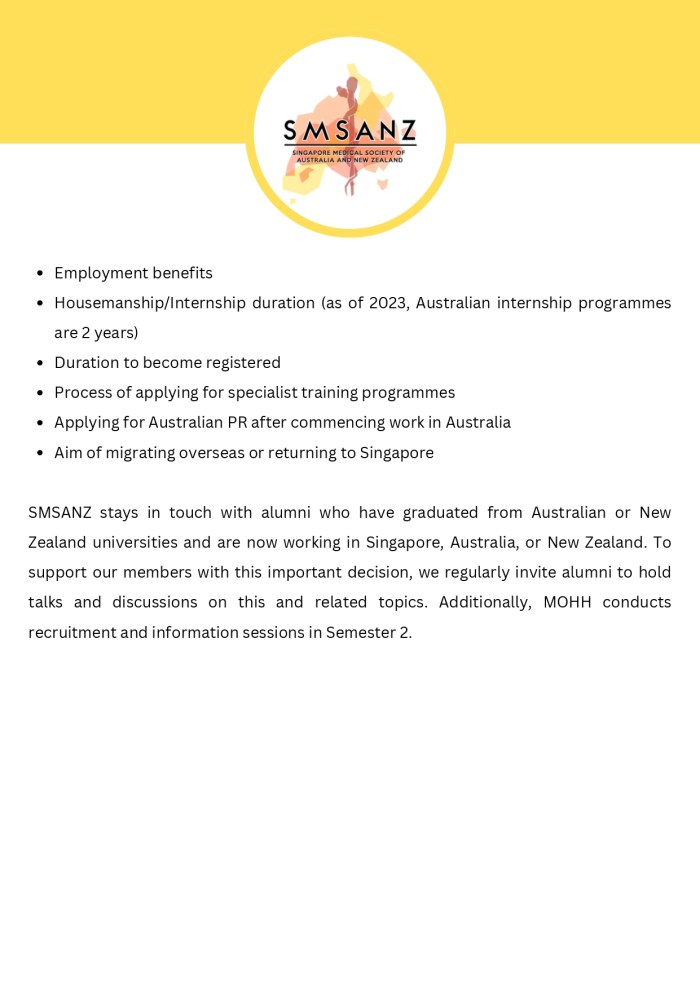 SMSANZ
SINGAPORE MEDICAL SOCIETY OF AUSTRALIA AND NEW ZEALAND

- Employment benefits
- Housemanship/Internship duration (as of 2023, Australian internship programmes are 2 years)
- Duration to become registered
- Process of applying for specialist training programmes
- Applying for Australian PR after commencing work in Australia
- Aim of migrating overseas or returning to Singapore

SMSANZ stays in touch with alumni who have graduated from Australian or New Zealand universities and are now working in Singapore, Australia, or New Zealand. To support our members with this important decision, we regularly invite alumni to hold talks and discussions on this and related topics. Additionally, MOHH conducts recruitment and information sessions in Semester 2.